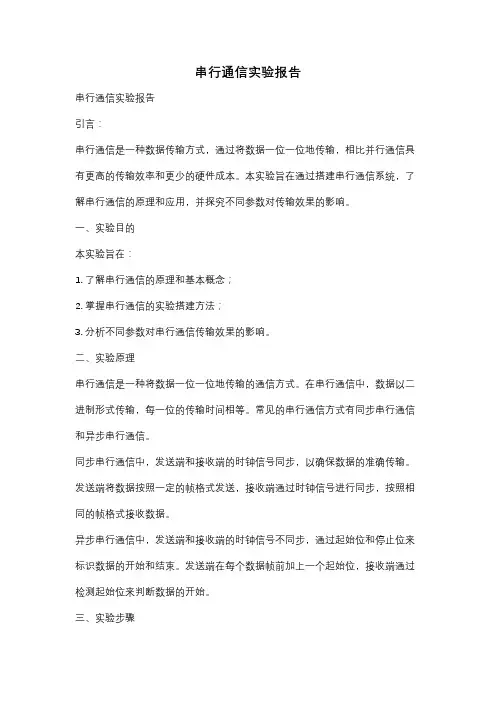 串行通信实验报告

串行通信实验报告

引言：

串行通信是一种数据传输方式，通过将数据一位一位地传输，相比并行通信具有更高的传输效率和更少的硬件成本。本实验旨在通过搭建串行通信系统，了解串行通信的原理和应用，并探究不同参数对传输效果的影响。

一、实验目的

本实验旨在：

1. 了解串行通信的原理和基本概念；

2. 掌握串行通信的实验搭建方法；

3. 分析不同参数对串行通信传输效果的影响。

二、实验原理

串行通信是一种将数据一位一位地传输的通信方式。在串行通信中，数据以二进制形式传输，每一位的传输时间相等。常见的串行通信方式有同步串行通信和异步串行通信。

同步串行通信中，发送端和接收端的时钟信号同步，以确保数据的准确传输。发送端将数据按照一定的帧格式发送，接收端通过时钟信号进行同步，按照相同的帧格式接收数据。

异步串行通信中，发送端和接收端的时钟信号不同步，通过起始位和停止位来标识数据的开始和结束。发送端在每个数据帧前加上一个起始位，接收端通过检测起始位来判断数据的开始。

三、实验步骤